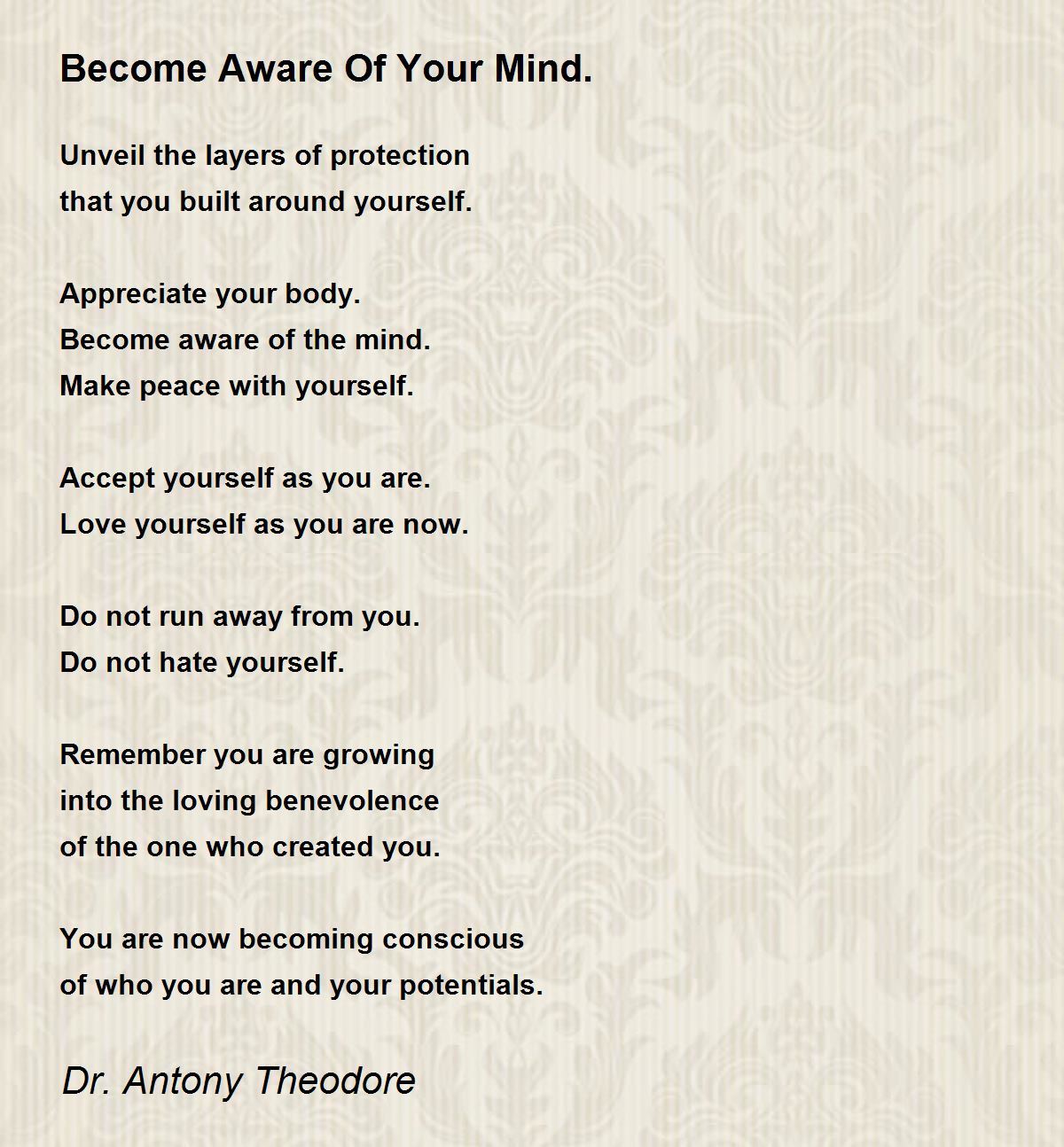 Become Aware Of Your Mind.

Unveil the layers of protection
that you built around yourself.

Appreciate your body.
Become aware of the mind.
Make peace with yourself.

Accept yourself as you are.
Love yourself as you are now.

Do not run away from you.
Do not hate yourself.

Remember you are growing
into the loving benevolence
of the one who created you.

You are now becoming conscious
of who you are and your potentials.

Dr. Antony Theodore